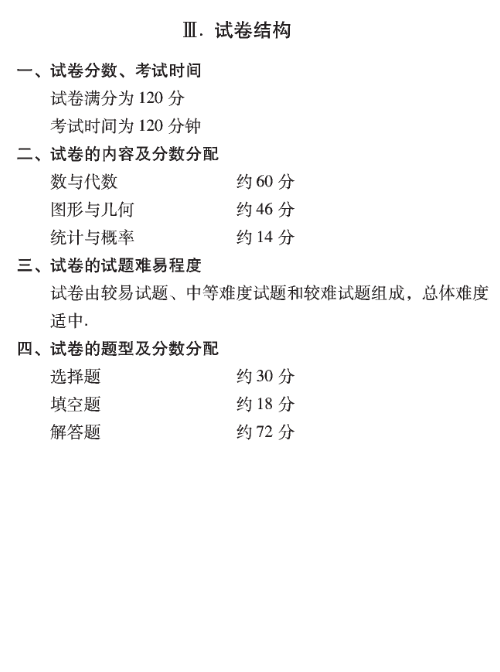 Ⅲ. 试卷结构

一、试卷分数、考试时间

试卷满分为 120 分

考试时间为 120 分钟

二、试卷的内容及分数分配

数与代数　　约 60 分

图形与几何　　约 46 分

统计与概率　　约 14 分

三、试卷的试题难易程度

试卷由较易试题、中等难度试题和较难试题组成，总体难度适中.

四、试卷的题型及分数分配

选择题　　约 30 分

填空题　　约 18 分

解答题　　约 72 分